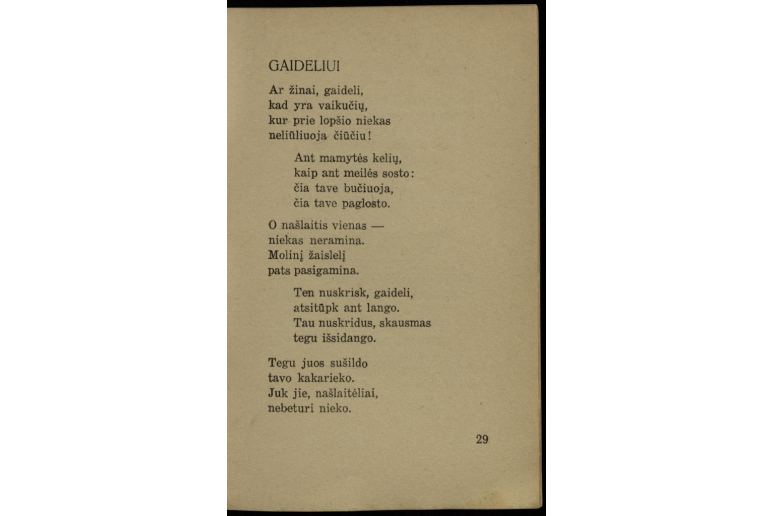 GAIDELIUI

Ar žinai, gaideli,
kad yra vaikučių,
kur prie lopšio niekas
neliūliuoja čiūčiu!

Ant mamytės kelių,
kaip ant meilės sosto:
čia tave bučiuoja,
čia tave paglosto.

O našlaitis vienas —
niekas neramina.
Molinį žaislelį
pats pasigamina.

Ten nuskrisk, gaideli,
atsitūpk ant lango.
Tau nuskridus, skausmas
tegu išsidango.

Tegu juos sušildo
tavo kakarieko.
Juk jie, našlaitėliai,
nebeturi nieko.

29